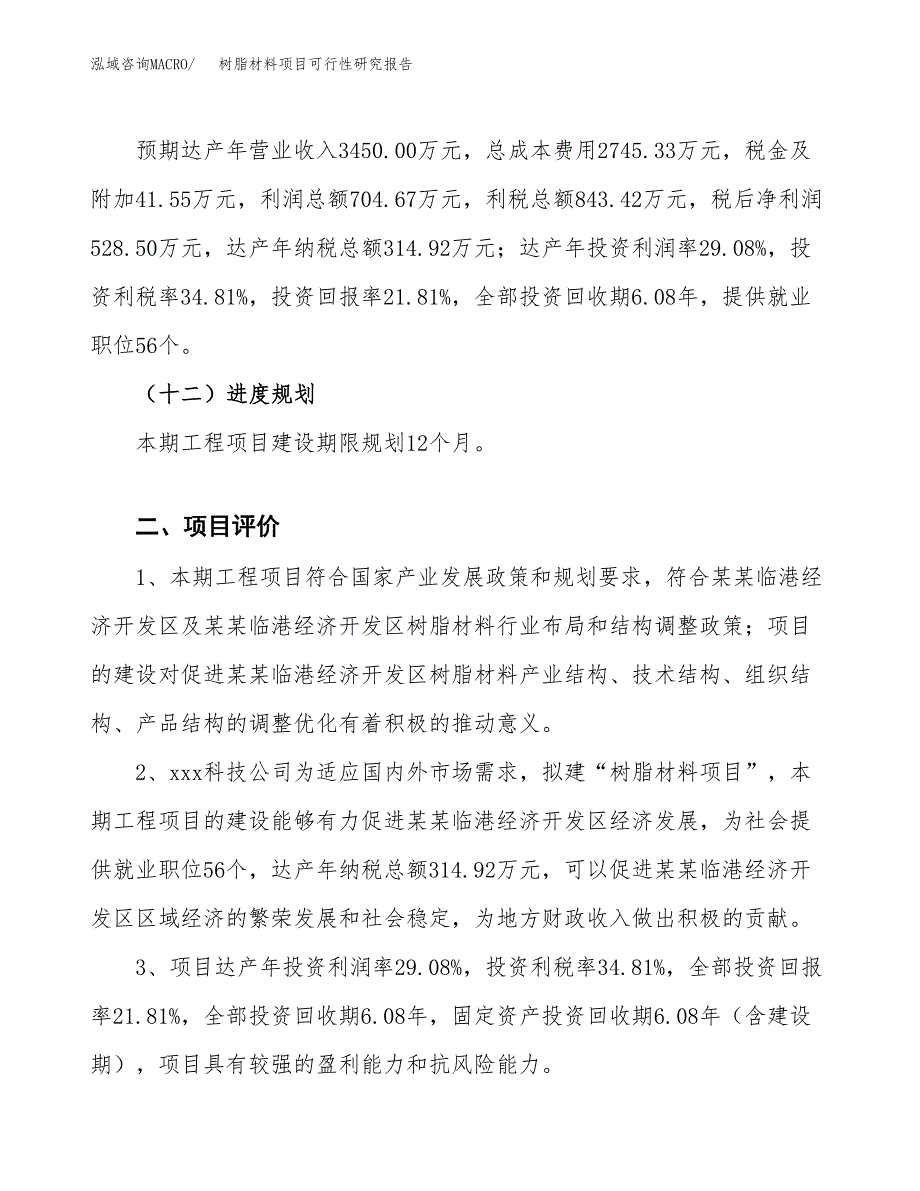 泓域咨询MACRO/　树脂材料项目可行性研究报告

预期达产年营业收入3450.00万元，总成本费用2745.33万元，税金及附加41.55万元，利润总额704.67万元，利税总额843.42万元，税后净利润528.50万元，达产年纳税总额314.92万元；达产年投资利润率29.08%，投资利税率34.81%，投资回报率21.81%，全部投资回收期6.08年，提供就业职位56个。

（十二）进度规划

本期工程项目建设期限规划12个月。

二、项目评价

1、本期工程项目符合国家产业发展政策和规划要求，符合某某临港经济开发区及某某临港经济开发区树脂材料行业布局和结构调整政策；项目的建设对促进某某临港经济开发区树脂材料产业结构、技术结构、组织结构、产品结构的调整优化有着积极的推动意义。

2、xxx科技公司为适应国内外市场需求，拟建“树脂材料项目”，本期工程项目的建设能够有力促进某某临港经济开发区经济发展，为社会提供就业职位56个，达产年纳税总额314.92万元，可以促进某某临港经济开发区区域经济的繁荣发展和社会稳定，为地方财政收入做出积极的贡献。

3、项目达产年投资利润率29.08%，投资利税率34.81%，全部投资回报率21.81%，全部投资回收期6.08年，固定资产投资回收期6.08年（含建设期），项目具有较强的盈利能力和抗风险能力。